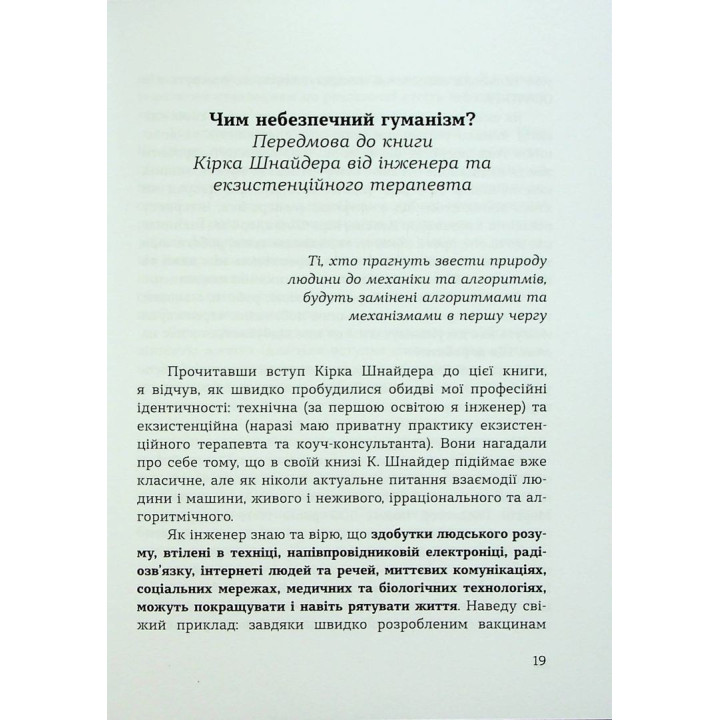 Чим небезпечний гуманізм?
Передмова до книги Кірка Шнайдера від інженера та екзистенційного терапевта

Ті, хто прагнуть звести природу людини до механіки та алгоритмів, будуть замінені алгоритмами та механізмами в першу чергу

Прочитавши вступ Кірка Шнайдера до цієї книги, я відчув, як швидко пробудилися обидві мої професійні ідентичності: технічна (за першою освітою я інженер) та екзистенційна (наразі маю приватну практику екзистенційного терапевта та коуч-консультанта). Вони нагадали про себе тому, що в своїй книзі К. Шнайдер підіймає вже класичне, але як ніколи актуальне питання взаємодії людини і машини, живого і неживого, ірраціонального та алгоритмічного.

Як інженер знаю та вірю, що здобутки людського розуму, втілені в техніці, напівпровідниковій електроніці, радіозв'язку, інтернеті людей та речей, миттєвих комунікаціях, соціальних мережах, медичних та біологічних технологіях, можуть покращувати і навіть рятувати життя. Наведу свіжий приклад: завдяки швидко розробленим вакцинам

19